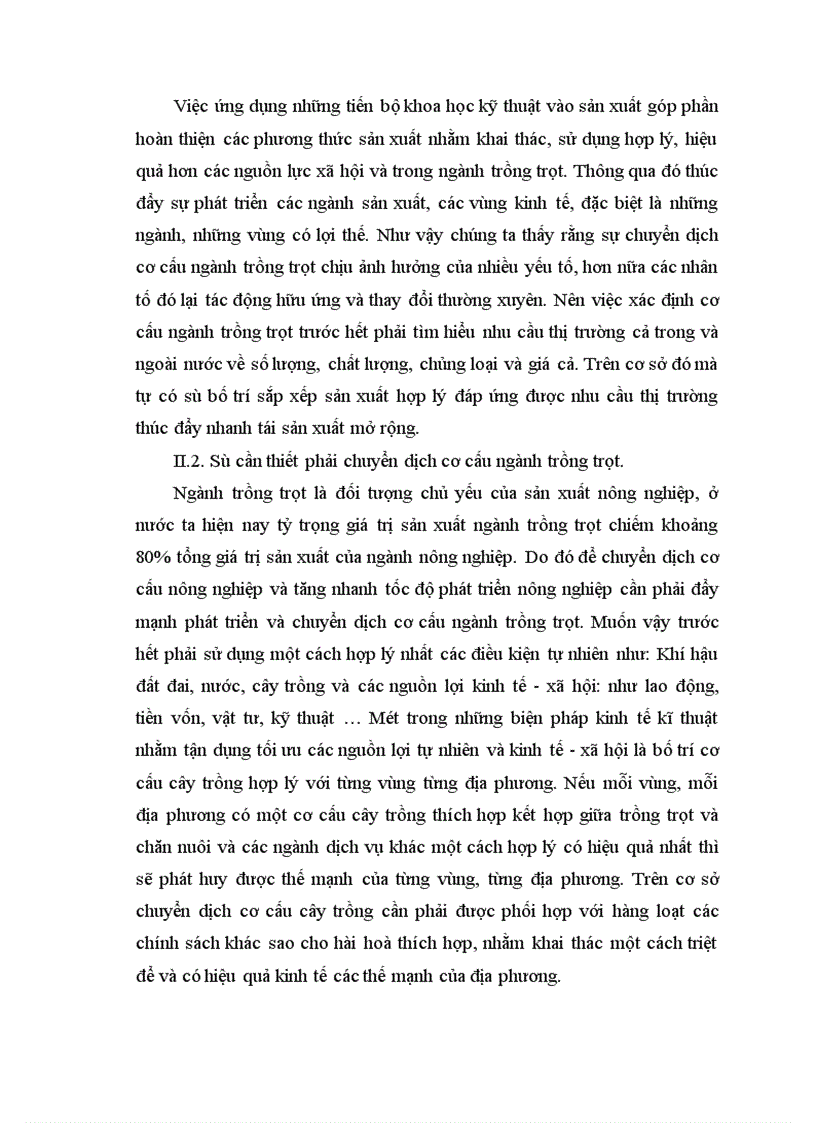 Việc ứng dụng những tiến bộ khoa học kỹ thuật vào sản xuất góp phần hoàn thiện các phương thức sản xuất nhằm khai thác, sử dụng hợp lý, hiệu quả hơn các nguồn lực xã hội và trong ngành trồng trọt. Thông qua đó thúc đẩy sự phát triển các ngành sản xuất, các vùng kinh tế, đặc biệt là những ngành, những vùng có lợi thế. Như vậy chúng ta thấy rằng sự chuyển dịch cơ cấu ngành trồng trọt chịu ảnh hưởng của nhiều yếu tố, hơn nữa các nhân tố đó lại tác động hữu ứng và thay đổi thường xuyên. Nên việc xác định cơ cấu ngành trồng trọt trước hết phải tìm hiểu nhu cầu thị trường cả trong và ngoài nước về số lượng, chất lượng, chủng loại và giá cả. Trên cơ sở đó mà tự có sù bố trí sắp xếp sản xuất hợp lý đáp ứng được nhu cầu thị trường thúc đẩy nhanh tái sản xuất mở rộng.

II.2. Sù cần thiết phải chuyển dịch cơ cấu ngành trồng trọt.

Ngành trồng trọt là đối tượng chủ yếu của sản xuất nông nghiệp, ở nước ta hiện nay tỷ trọng giá trị sản xuất ngành trồng trọt chiếm khoảng 80% tổng giá trị sản xuất của ngành nông nghiệp. Do đó để chuyển dịch cơ cấu nông nghiệp và tăng nhanh tốc độ phát triển nông nghiệp cần phải đẩy mạnh phát triển và chuyển dịch cơ cấu ngành trồng trọt. Muốn vậy trước hết phải sử dụng một cách hợp lý nhất các điều kiện tự nhiên như: Khí hậu đất đai, nước, cây trồng và các nguồn lợi kinh tế - xã hội: như lao động, tiền vốn, vật tư, kỹ thuật … Mét trong những biện pháp kinh tế kĩ thuật nhằm tận dụng tối ưu các nguồn lợi tự nhiên và kinh tế - xã hội là bố trí cơ cấu cây trồng hợp lý với từng vùng từng địa phương. Nếu mỗi vùng, mỗi địa phương có một cơ cấu cây trồng thích hợp kết hợp giữa trồng trọt và chăn nuôi và các ngành dịch vụ khác một cách hợp lý có hiệu quả nhất thì sẽ phát huy được thế mạnh của từng vùng, từng địa phương. Trên cơ sở chuyển dịch cơ cấu cây trồng cần phải được phối hợp với hàng loạt các chính sách khác sao cho hài hoà thích hợp, nhằm khai thác một cách triệt để và có hiệu quả kinh tế các thế mạnh của địa phương.